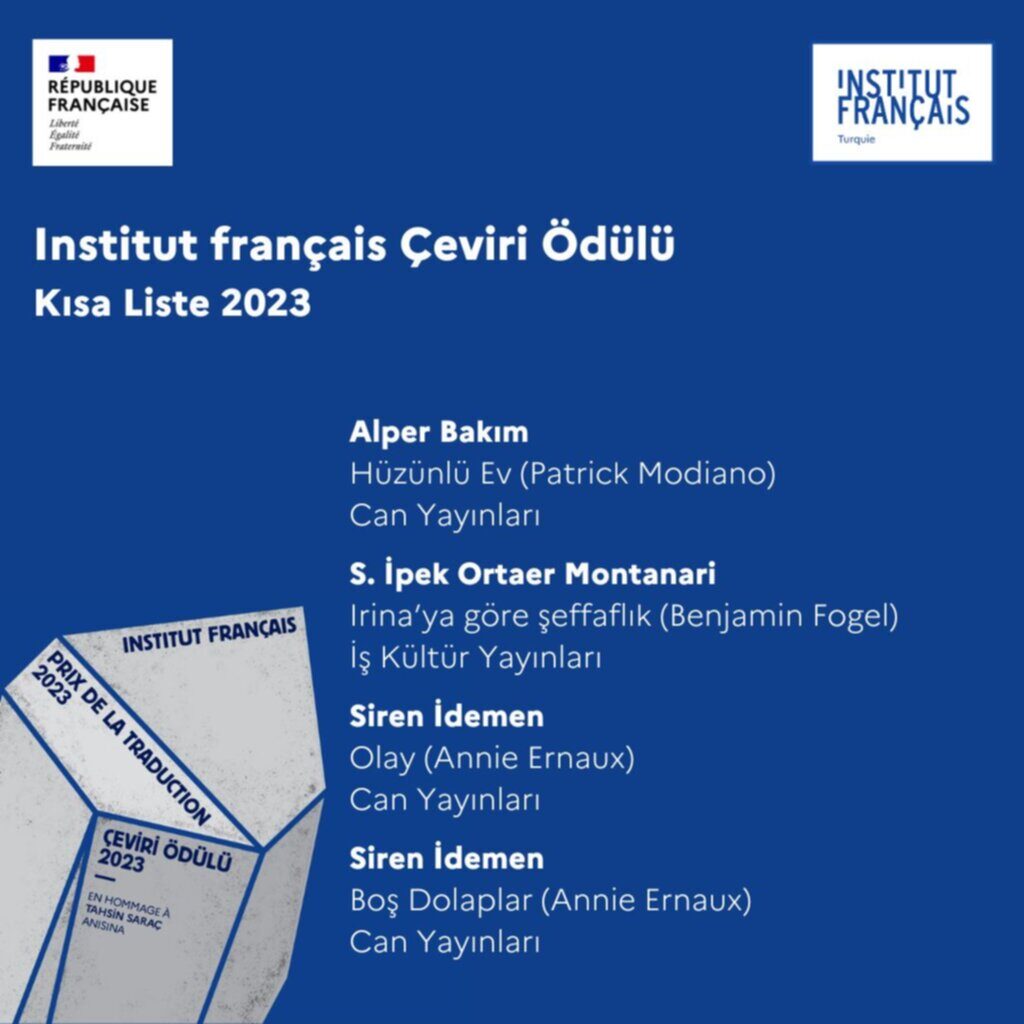 RÉPUBLIQUE
FRANÇAISE
Liberté
Égalité
Fraternité

INSTITUT
FRANÇAIS
Turquie

Institut français Çeviri Ödülü
Kısa Liste 2023

Alper Bakım
Hüzünlü Ev (Patrick Modiano)
Can Yayınları

S. İpek Ortaer Montanari
Irina'ya göre şeffaflık (Benjamin Fogel)
İş Kültür Yayınları

Siren İdemen
Olay (Annie Ernaux)
Can Yayınları

Siren İdemen
Boş Dolaplar (Annie Ernaux)
Can Yayınları

INSTITUT FRANÇAIS
PRIX DE LA TRADUCTION
2023
ÇEVİRİ ÖDÜLÜ
2023
EN HOMMAGE À
TAHSİN SARAÇ
ANISINA